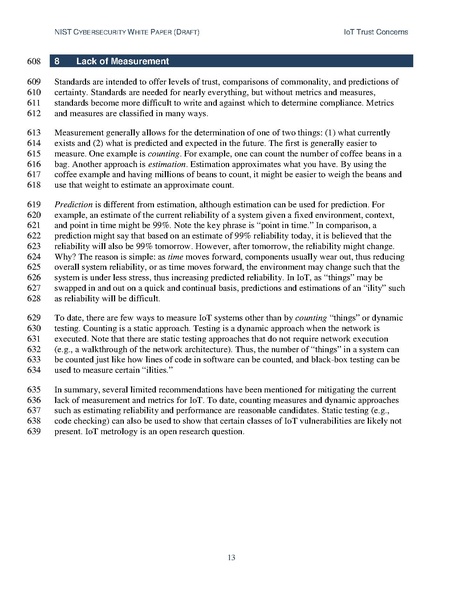 NIST CYBERSECURITY WHITE PAPER (DRAFT)

IoT Trust Concerns

608 8 Lack of Measurement

609 Standards are intended to offer levels of trust, comparisons of commonality, and predictions of
610 certainty. Standards are needed for nearly everything, but without metrics and measures,
611 standards become more difficult to write and against which to determine compliance. Metrics
612 and measures are classified in many ways.

613 Measurement generally allows for the determination of one of two things: (1) what currently
614 exists and (2) what is predicted and expected in the future. The first is generally easier to
615 measure. One example is counting. For example, one can count the number of coffee beans in a
616 bag. Another approach is estimation. Estimation approximates what you have. By using the
617 coffee example and having millions of beans to count, it might be easier to weigh the beans and
618 use that weight to estimate an approximate count.

619 Prediction is different from estimation, although estimation can be used for prediction. For
620 example, an estimate of the current reliability of a system given a fixed environment, context,
621 and point in time might be 99%. Note the key phrase is "point in time." In comparison, a
622 prediction might say that based on an estimate of 99% reliability today, it is believed that the
623 reliability will also be 99% tomorrow. However, after tomorrow, the reliability might change.
624 Why? The reason is simple: as time moves forward, components usually wear out, thus reducing
625 overall system reliability, or as time moves forward, the environment may change such that the
626 system is under less stress, thus increasing predicted reliability. In IoT, as "things" may be
627 swapped in and out on a quick and continual basis, predictions and estimations of an "ility" such
628 as reliability will be difficult.

629 To date, there are few ways to measure IoT systems other than by counting "things" or dynamic
630 testing. Counting is a static approach. Testing is a dynamic approach when the network is
631 executed. Note that there are static testing approaches that do not require network execution
632 (e.g., a walkthrough of the network architecture). Thus, the number of "things" in a system can
633 be counted just like how lines of code in software can be counted, and black-box testing can be
634 used to measure certain "ilities."

635 In summary, several limited recommendations have been mentioned for mitigating the current
636 lack of measurement and metrics for IoT. To date, counting measures and dynamic approaches
637 such as estimating reliability and performance are reasonable candidates. Static testing (e.g.,
638 code checking) can also be used to show that certain classes of IoT vulnerabilities are likely not
639 present. IoT metrology is an open research question.

13